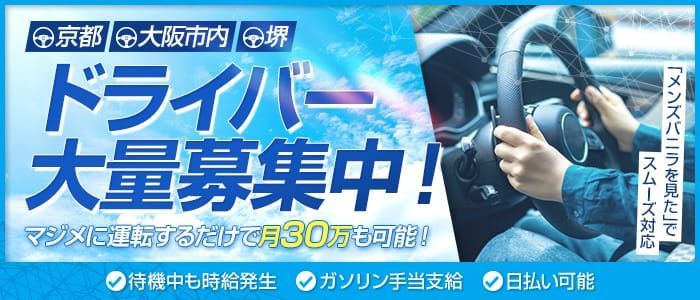 京都 大阪市内 堺

ドライバー大量募集中！

マジメに運転するだけで月30万も可能！

「メンズバニラを見た」でスムーズ対応

待機中も時給発生 ガソリン手当支給 日払い可能